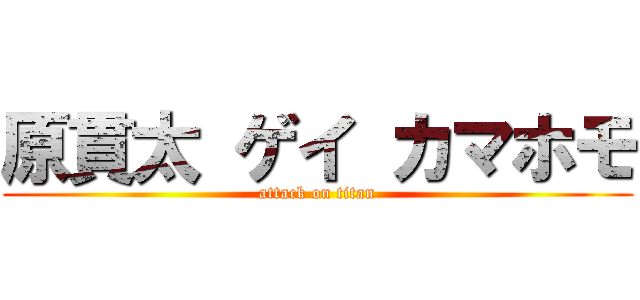 原貫太 ゲイ カマホモ
attack on titan